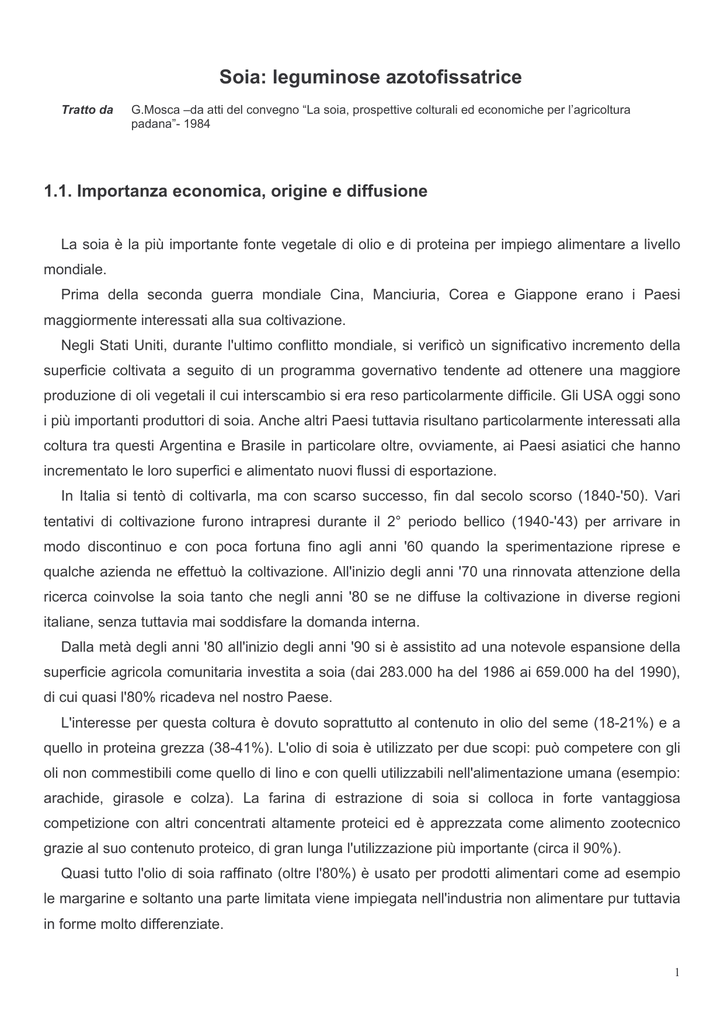 Soia: leguminose azotofissatrice

Tratto da G.Mosca –da atti del convegno “La soia, prospettive colturali ed economiche per l’agricoltura padana”- 1984

1.1. Importanza economica, origine e diffusione

La soia è la più importante fonte vegetale di olio e di proteina per impiego alimentare a livello mondiale.

Prima della seconda guerra mondiale Cina, Manciuria, Corea e Giappone erano i Paesi maggiormente interessati alla sua coltivazione.

Negli Stati Uniti, durante l'ultimo conflitto mondiale, si verificò un significativo incremento della superficie coltivata a seguito di un programma governativo tendente ad ottenere una maggiore produzione di oli vegetali il cui interscambio si era reso particolarmente difficile. Gli USA oggi sono i più importanti produttori di soia. Anche altri Paesi tuttavia risultano particolarmente interessati alla coltura tra questi Argentina e Brasile in particolare oltre, ovviamente, ai Paesi asiatici che hanno incrementato le loro superfici e alimentato nuovi flussi di esportazione.

In Italia si tentò di coltivarla, ma con scarso successo, fin dal secolo scorso (1840-'50). Vari tentativi di coltivazione furono intrapresi durante il 2° periodo bellico (1940-'43) per arrivare in modo discontinuo e con poca fortuna fino agli anni '60 quando la sperimentazione riprese e qualche azienda ne effettuò la coltivazione. All'inizio degli anni '70 una rinnovata attenzione della ricerca coinvolse la soia tanto che negli anni '80 se ne diffuse la coltivazione in diverse regioni italiane, senza tuttavia mai soddisfare la domanda interna.

Dalla metà degli anni '80 all'inizio degli anni '90 si è assistito ad una notevole espansione della superficie agricola comunitaria investita a soia (dai 283.000 ha del 1986 ai 659.000 ha del 1990), di cui quasi l'80% ricadeva nel nostro Paese.

L'interesse per questa coltura è dovuto soprattutto al contenuto in olio del seme (18-21%) e a quello in proteina grezza (38-41%). L'olio di soia è utilizzato per due scopi: può competere con gli oli non commestibili come quello di lino e con quelli utilizzabili nell'alimentazione umana (esempio: arachide, girasole e colza). La farina di estrazione di soia si colloca in forte vantaggiosa competizione con altri concentrati altamente proteici ed è apprezzata come alimento zootecnico grazie al suo contenuto proteico, di gran lunga l'utilizzazione più importante (circa il 90%).

Quasi tutto l'olio di soia raffinato (oltre l'80%) è usato per prodotti alimentari come ad esempio le margarine e soltanto una parte limitata viene impiegata nell'industria non alimentare pur tuttavia in forme molto differenziate.

1